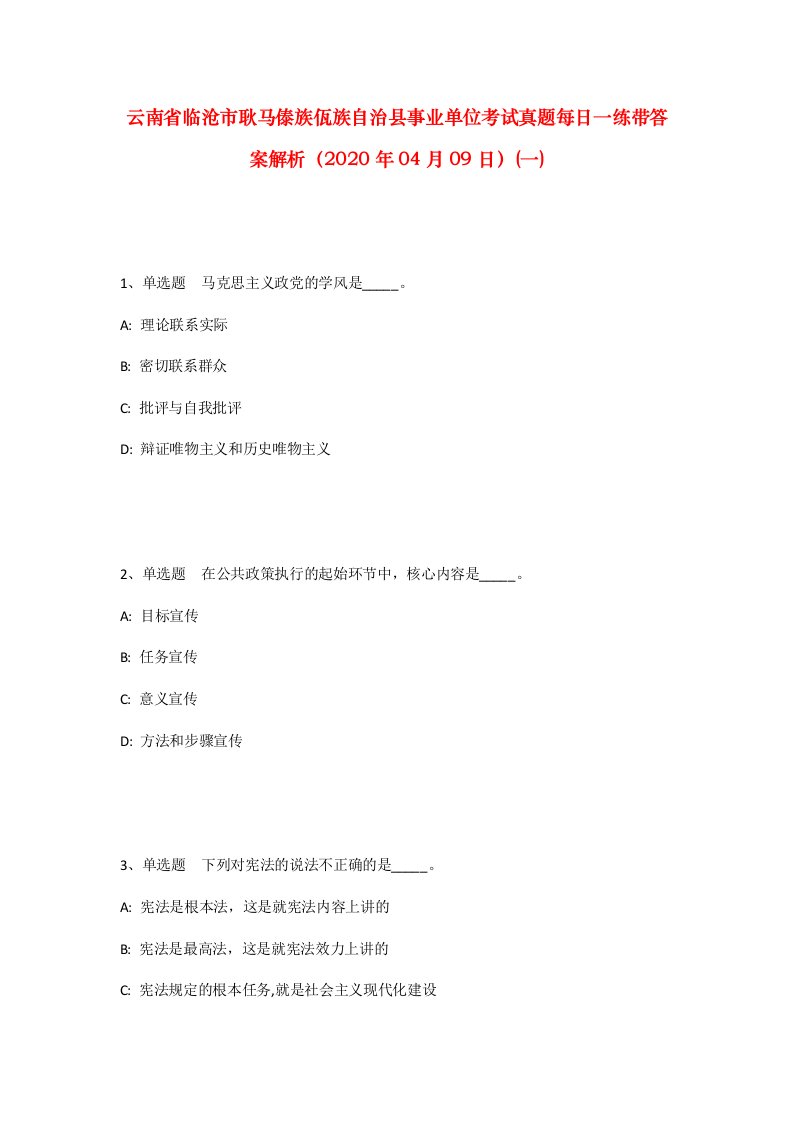 云南省临沧市耿马傣族佤族自治县事业单位考试真题每日一练带答案解析（2020年04月09日）(一)

1、单选题 马克思主义政党的学风是_____。

A: 理论联系实际

B: 密切联系群众

C: 批评与自我批评

D: 辩证唯物主义和历史唯物主义

2、单选题 在公共政策执行的起始环节中，核心内容是_____。

A: 目标宣传

B: 任务宣传

C: 意义宣传

D: 方法和步骤宣传

3、单选题 下列对宪法的说法不正确的是_____。

A: 宪法是根本法，这是就宪法内容上讲的

B: 宪法是最高法，这是就宪法效力上讲的

C: 宪法规定的根本任务,就是社会主义现代化建设